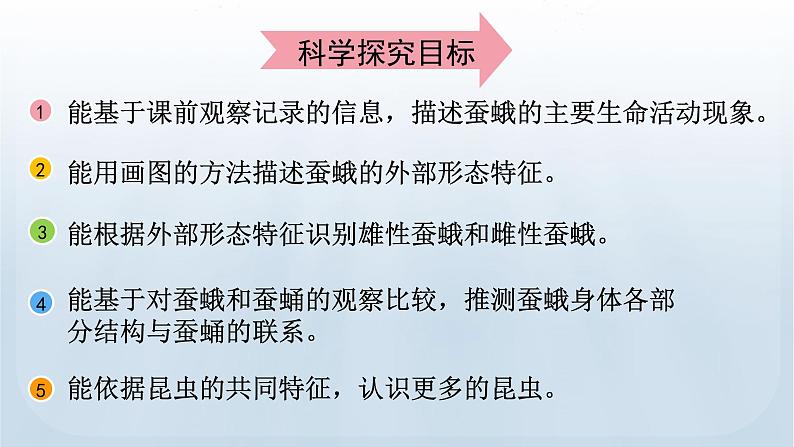 科学探究目标

1 能基于课前观察记录的信息，描述蚕蛾的主要生命活动现象。

2 能用画图的方法描述蚕蛾的外部形态特征。

3 能根据外部形态特征识别雄性蚕蛾和雌性蚕蛾。

4 能基于对蚕蛾和蚕蛹的观察比较，推测蚕蛾身体各部分结构与蚕蛹的联系。

5 能依据昆虫的共同特征，认识更多的昆虫。